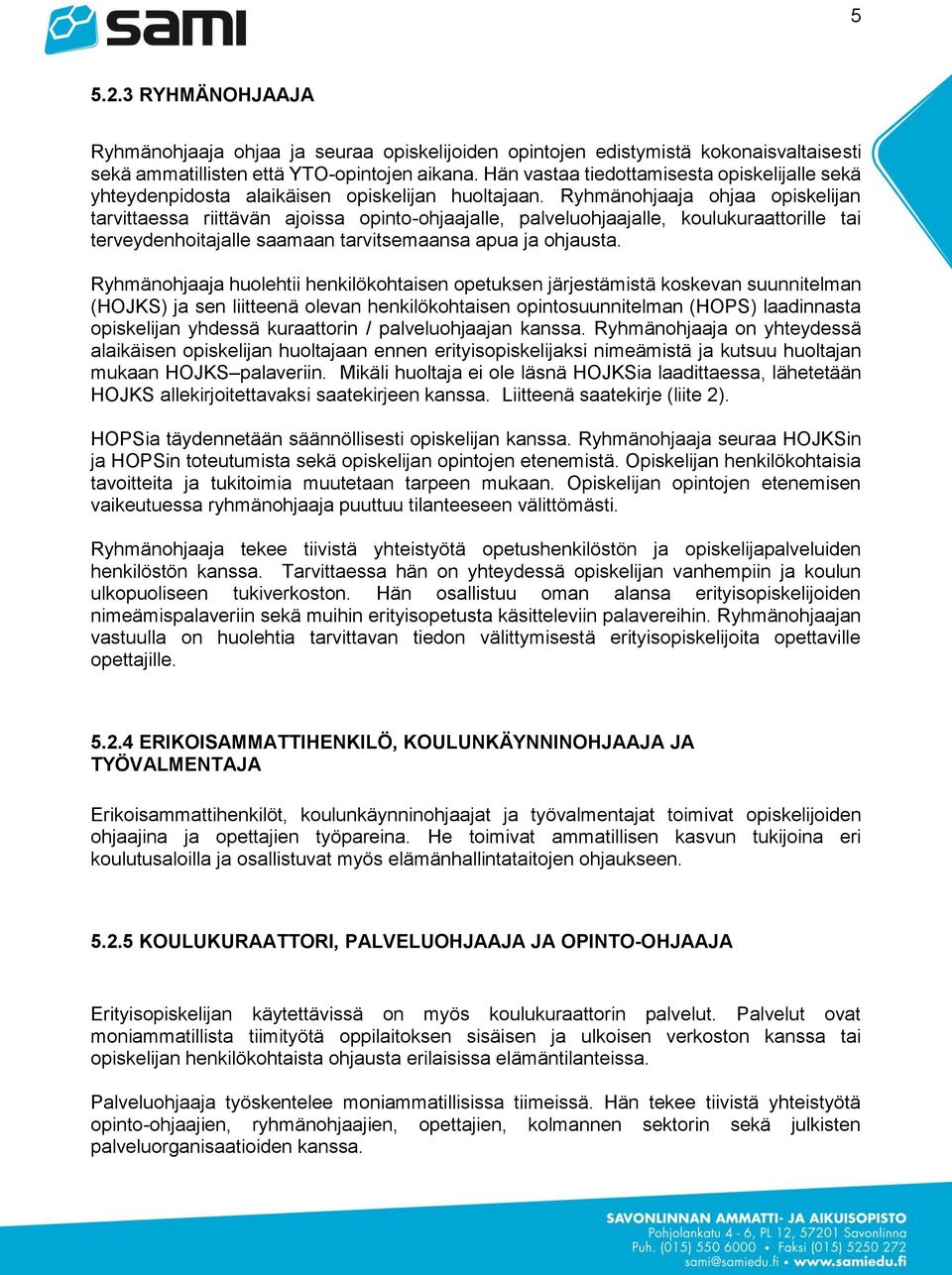 sami

5

5.2.3 RYHMÄNOHJAAJA

Ryhmänohjaaja ohjaa ja seuraa opiskelijoiden opintojen edistymistä kokonaisvaltaisesti sekä ammatillisten että YTO-opintojen aikana. Hän vastaa tiedottamisesta opiskelijalle sekä yhteydenpidosta alaikäisen opiskelijan huoltajaan. Ryhmänohjaaja ohjaa opiskelijan tarvittaessa riittävän ajoissa opinto-ohjaajalle, palveluohjaajalle, koulukuraattorille tai terveydenhoitajalle saamaan tarvitsemaansa apua ja ohjausta.

Ryhmänohjaaja huolehtii henkilökohtaisen opetuksen järjestämistä koskevan suunnitelman (HOJKS) ja sen liitteenä olevan henkilökohtaisen opintosuunnitelman (HOPS) laadinnasta opiskelijan yhdessä kuraattorin / palveluohjaajan kanssa. Ryhmänohjaaja on yhteydessä alaikäisen opiskelijan huoltajaan ennen erityisopiskelijaksi nimeämistä ja kutsuu huoltajan mukaan HOJKS–palaveriin. Mikäli huoltaja ei ole läsnä HOJKSia laadittaessa, lähetetään HOJKS allekirjoitettavaksi saatekirjeen kanssa. Liitteenä saatekirje (liite 2).

HOPSia täydennetään säännöllisesti opiskelijan kanssa. Ryhmänohjaaja seuraa HOJKSin ja HOPSin toteutumista sekä opiskelijan opintojen etenemistä. Opiskelijan henkilökohtaisia tavoitteita ja tukitoimia muutetaan tarpeen mukaan. Opiskelijan opintojen etenemisen vaikeutuessa ryhmänohjaaja puuttuu tilanteeseen välittömästi.

Ryhmänohjaaja tekee tiivistä yhteistyötä opetushenkilöstön ja opiskelijapalveluiden henkilöstön kanssa. Tarvittaessa hän on yhteydessä opiskelijan vanhempiin ja koulun ulkopuoliseen tukiverkoston. Hän osallistuu oman alansa erityisopiskelijoiden nimeämispalaveriin sekä muihin erityisopetusta käsitteleviin palavereihin. Ryhmänohjaajan vastuulla on huolehtia tarvittavan tiedon välittymisestä erityisopiskelijoita opettaville opettajille.

5.2.4 ERIKOISAMMATTIHENKILÖ, KOULUNKÄYNNINOHJAAJA JA TYÖVALMENTAJA

Erikoisammattihenkilöt, koulunkäynninohjaajat ja työvalmentajat toimivat opiskelijoiden ohjaajina ja opettajien työpareina. He toimivat ammatillisen kasvun tukijoina eri koulutusaloilla ja osallistuvat myös elämänhallintataitojen ohjaukseen.

5.2.5 KOULUKURAATTORI, PALVELUOHJAAJA JA OPINTO-OHJAAJA

Erityisopiskelijan käytettävissä on myös koulukuraattorin palvelut. Palvelut ovat moniammatillista tiimityötä oppilaitoksen sisäisen ja ulkoisen verkoston kanssa tai opiskelijan henkilökohtaista ohjausta erilaisissa elämäntilanteissa.

Palveluohjaaja työskentelee moniammatillisissa tiimeissä. Hän tekee tiivistä yhteistyötä opinto-ohjaajien, ryhmänohjaajien, opettajien, kolmannen sektorin sekä julkisten palveluorganisaatioiden kanssa.

SAVONLINNAN AMMATTI- JA AIKUISOPISTO
Pohjolankatu 4 - 6, PL 12, 57201 Savonlinna
Puh. (015) 550 6000 • Faksi (015) 5250 272
sami@samiedu.fi • www.samiedu.fi